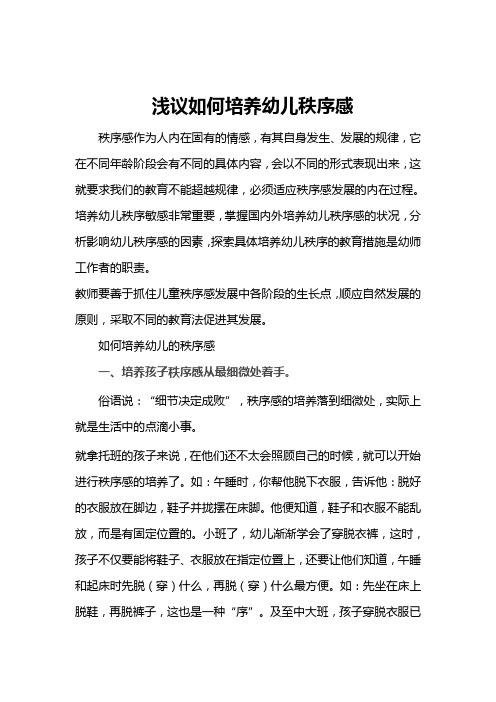 浅议如何培养幼儿秩序感

秩序感作为人内在固有的情感，有其自身发生、发展的规律，它在不同年龄阶段会有不同的具体内容，会以不同的形式表现出来，这就要求我们的教育不能超越规律，必须适应秩序感发展的内在过程。培养幼儿秩序敏感非常重要，掌握国内外培养幼儿秩序感的状况，分析影响幼儿秩序感的因素，探索具体培养幼儿秩序的教育措施是幼师工作者的职责。

教师要善于抓住儿童秩序感发展中各阶段的生长点，顺应自然发展的原则，采取不同的教育法促进其发展。

如何培养幼儿的秩序感

一、培养孩子秩序感从最细微处着手。

俗语说：“细节决定成败”，秩序感的培养落到细微处，实际上就是生活中的点滴小事。

就拿托班的孩子来说，在他们还不太会照顾自己的时候，就可以开始进行秩序感的培养了。如：午睡时，你帮他脱下衣服，告诉他：脱好的衣服放在脚边，鞋子并拢摆在床脚。他便知道，鞋子和衣服不能乱放，而是有固定位置的。小班了，幼儿渐渐学会了穿脱衣裤，这时，孩子不仅要能将鞋子、衣服放在指定位置上，还要让他们知道，午睡和起床时先脱（穿）什么，再脱（穿）什么最方便。如：先坐在床上脱鞋，再脱裤子，这也是一种“序”。及至中大班，孩子穿脱衣服已